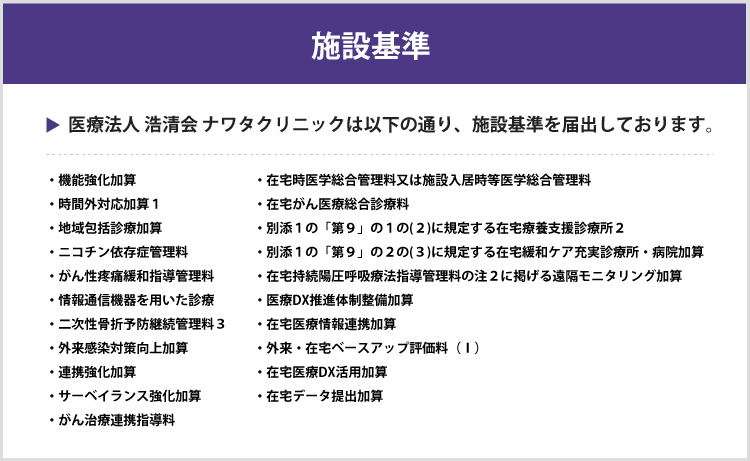 施設基準

▶ 医療法人 浩清会 ナワタクリニックは以下の通り、施設基準を届出しております。

・機能強化加算
・時間外対応加算１
・地域包括診療加算
・ニコチン依存症管理料
・がん性疼痛緩和指導管理料
・情報通信機器を用いた診療
・二次性骨折予防継続管理料３
・外来感染対策向上加算
・連携強化加算
・サーベイランス強化加算
・がん治療連携指導料

・在宅時医学総合管理料又は施設入居時等医学総合管理料
・在宅がん医療総合診療料
・別添１の「第９」の１の(２)に規定する在宅療養支援診療所２
・別添１の「第９」の２の(３)に規定する在宅緩和ケア充実診療所・病院加算
・在宅持続陽圧呼吸療法指導管理料の注２に掲げる遠隔モニタリング加算
・医療DX推進体制整備加算
・在宅医療情報連携加算
・外来・在宅ベースアップ評価料（Ⅰ）
・在宅医療DX活用加算
・在宅データ提出加算